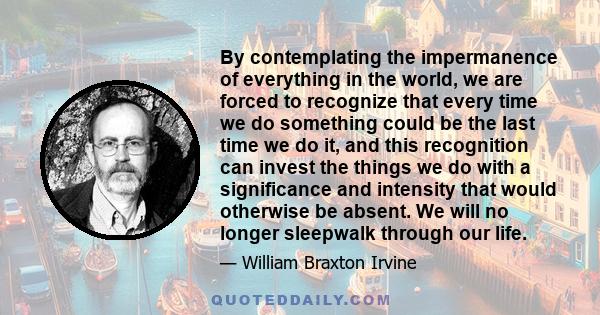 By contemplating the impermanence of everything in the world, we are forced to recognize that every time we do something could be the last time we do it, and this recognition can invest the things we do with a significance and intensity that would otherwise be absent. We will no longer sleepwalk through our life.

— William Braxton Irvine

QUOTEDDAILY.COM